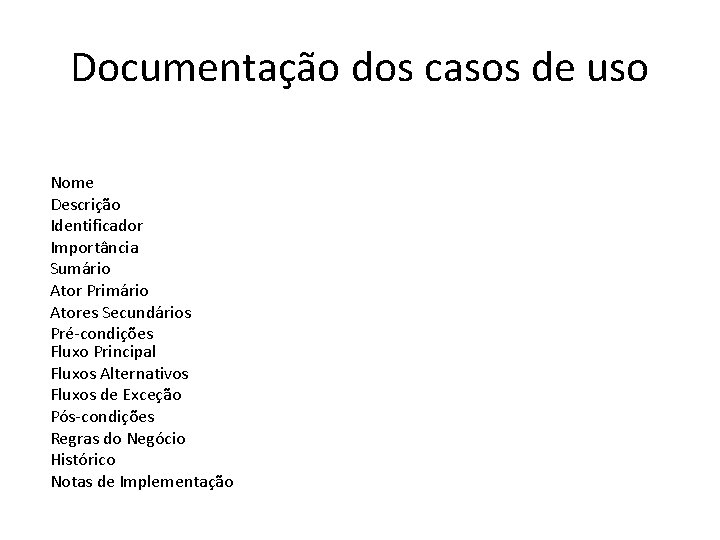 Documentação dos casos de uso

Nome
Descrição
Identificador
Importância
Sumário
Ator Primário
Atores Secundários
Pré-condições
Fluxo Principal
Fluxos Alternativos
Fluxos de Exceção
Pós-condições
Regras do Negócio
Histórico
Notas de Implementação